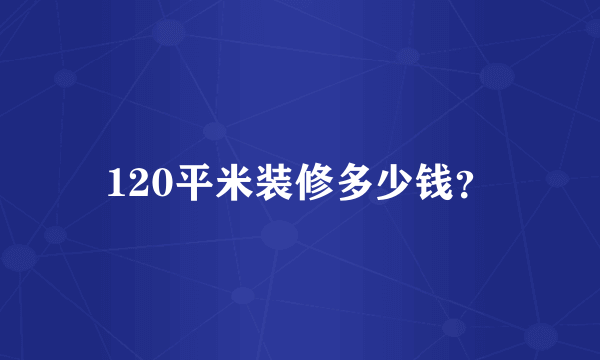 120平米装修多少钱？